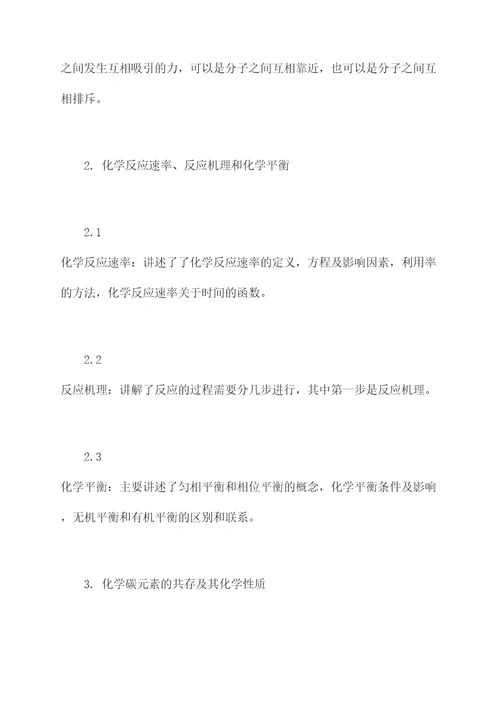 之间发生互相吸引的力，可以是分子之间互相靠近，也可以是分子之间互相排斥。

2. 化学反应速率、反应机理和化学平衡

2.1
化学反应速率：讲述了了化学反应速率的定义，方程及影响因素，利用率的方法，化学反应速率关于时间的函数。

2.2
反应机理：讲解了反应的过程需要分几步进行，其中第一步是反应机理。

2.3
化学平衡：主要讲述了匀相平衡和相位平衡的概念，化学平衡条件及影响，无机平衡和有机平衡的区别和联系。

3. 化学碳元素的共存及其化学性质